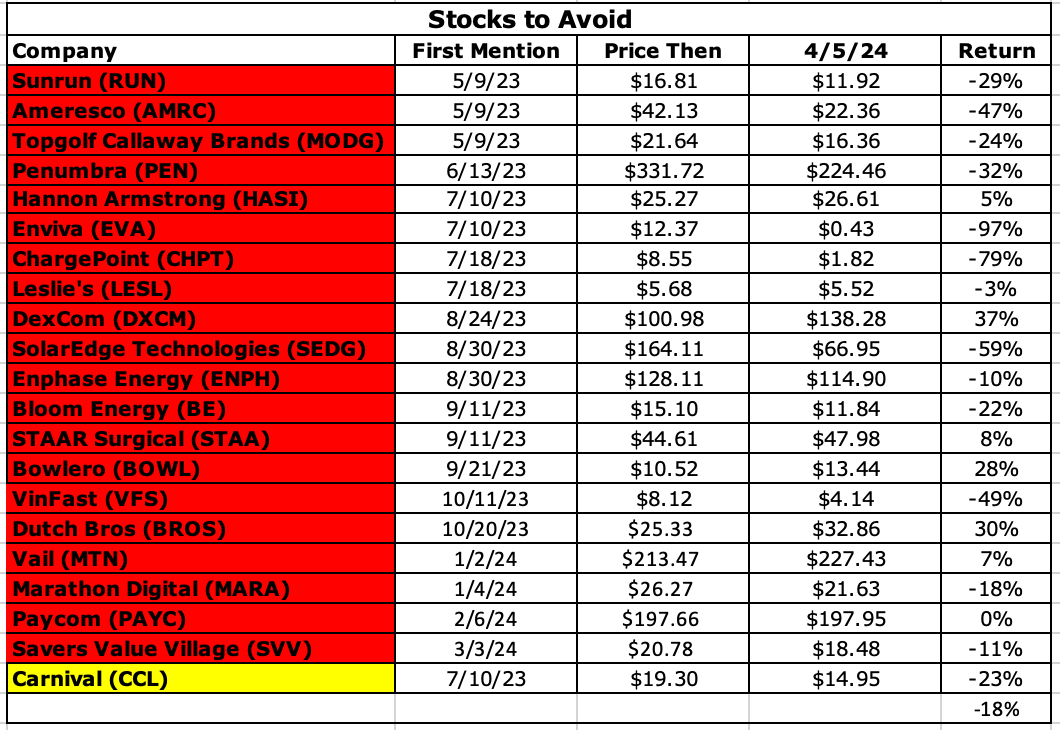 Stocks to Avoid

| Company | First Mention | Price Then | 4/5/24 | Return |
|---|---|---|---|---|
| Sunrun (RUN) | 5/9/23 | \$16.81 | \$11.92 | -29% |
| Ameresco (AMRC) | 5/9/23 | \$42.13 | \$22.36 | -47% |
| Topgolf Callaway Brands (MODG) | 5/9/23 | \$21.64 | \$16.36 | -24% |
| Penumbra (PEN) | 6/13/23 | \$331.72 | \$224.46 | -32% |
| Hannon Armstrong (HASI) | 7/10/23 | \$25.27 | \$26.61 | 5% |
| Enviva (EVA) | 7/10/23 | \$12.37 | \$0.43 | -97% |
| ChargePoint (CHPT) | 7/18/23 | \$8.55 | \$1.82 | -79% |
| Leslie's (LESL) | 7/18/23 | \$5.68 | \$5.52 | -3% |
| DexCom (DXCM) | 8/24/23 | \$100.98 | \$138.28 | 37% |
| SolarEdge Technologies (SEDG) | 8/30/23 | \$164.11 | \$66.95 | -59% |
| Enphase Energy (ENPH) | 8/30/23 | \$128.11 | \$114.90 | -10% |
| Bloom Energy (BE) | 9/11/23 | \$15.10 | \$11.84 | -22% |
| STAAR Surgical (STAA) | 9/11/23 | \$44.61 | \$47.98 | 8% |
| Bowlero (BOWL) | 9/21/23 | \$10.52 | \$13.44 | 28% |
| VinFast (VFS) | 10/11/23 | \$8.12 | \$4.14 | -49% |
| Dutch Bros (BROS) | 10/20/23 | \$25.33 | \$32.86 | 30% |
| Vail (MTN) | 1/2/24 | \$213.47 | \$227.43 | 7% |
| Marathon Digital (MARA) | 1/4/24 | \$26.27 | \$21.63 | -18% |
| Paycom (PAYC) | 2/6/24 | \$197.66 | \$197.95 | 0% |
| Savers Value Village (SVV) | 3/3/24 | \$20.78 | \$18.48 | -11% |
| Carnival (CCL) | 7/10/23 | \$19.30 | \$14.95 | -23% |
| | | | | -18% |